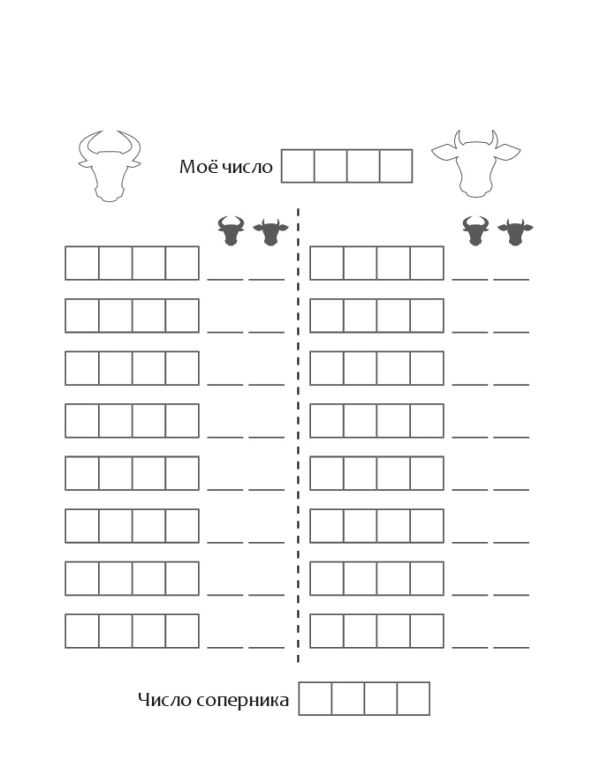 Моё число

Число соперника